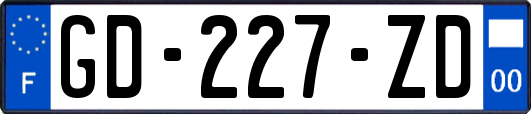 F
GD-227-ZD
00